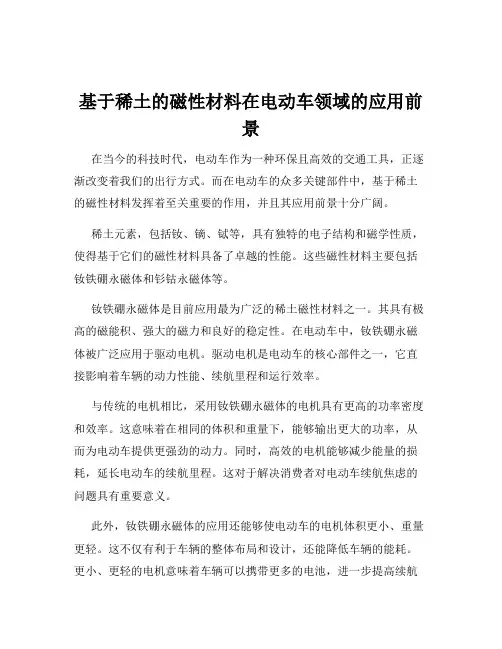 基于稀土的磁性材料在电动车领域的应用前景

在当今的科技时代，电动车作为一种环保且高效的交通工具，正逐渐改变着我们的出行方式。而在电动车的众多关键部件中，基于稀土的磁性材料发挥着至关重要的作用，并且其应用前景十分广阔。

稀土元素，包括钕、镝、铽等，具有独特的电子结构和磁学性质，使得基于它们的磁性材料具备了卓越的性能。这些磁性材料主要包括钕铁硼永磁体和钐钴永磁体等。

钕铁硼永磁体是目前应用最为广泛的稀土磁性材料之一。其具有极高的磁能积、强大的磁力和良好的稳定性。在电动车中，钕铁硼永磁体被广泛应用于驱动电机。驱动电机是电动车的核心部件之一，它直接影响着车辆的动力性能、续航里程和运行效率。

与传统的电机相比，采用钕铁硼永磁体的电机具有更高的功率密度和效率。这意味着在相同的体积和重量下，能够输出更大的功率，从而为电动车提供更强劲的动力。同时，高效的电机能够减少能量的损耗，延长电动车的续航里程。这对于解决消费者对电动车续航焦虑的问题具有重要意义。

此外，钕铁硼永磁体的应用还能够使电动车的电机体积更小、重量更轻。这不仅有利于车辆的整体布局和设计，还能降低车辆的能耗。更小、更轻的电机意味着车辆可以携带更多的电池，进一步提高续航